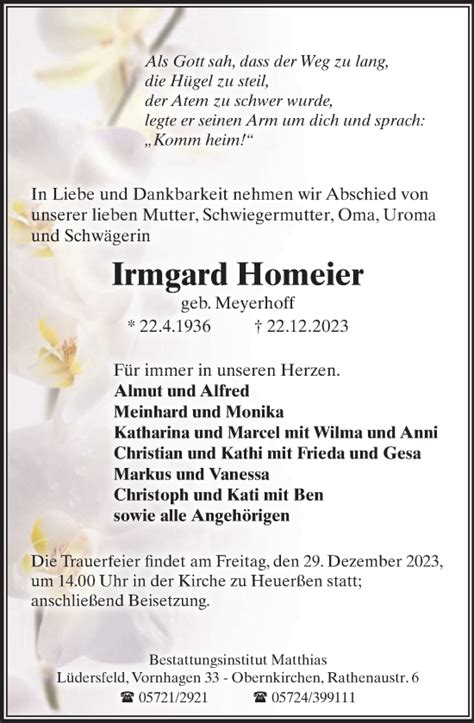 Als Gott sah, dass der Weg zu lang,
die Hügel zu steil,
der Atem zu schwer wurde,
legte er seinen Arm um dich und sprach:
„Komm heim!“

In Liebe und Dankbarkeit nehmen wir Abschied von unserer lieben Mutter, Schwiegermutter, Oma, Uroma und Schwägerin

Irmgard Homeier
geb. Meyerhoff
* 22.4.1936 † 22.12.2023

Für immer in unseren Herzen.
Almut und Alfred
Meinhard und Monika
Katharina und Marcel mit Wilma und Anni
Christian und Kathi mit Frieda und Gesa
Markus und Vanessa
Christoph und Kati mit Ben
sowie alle Angehörigen

Die Trauerfeier findet am Freitag, den 29. Dezember 2023, um 14.00 Uhr in der Kirche zu Heuerßen statt; anschließend Beisetzung.

Bestattungsinstitut Matthias
Lüdersfeld, Vornhagen 33 - Obernkirchen, Rathenaustr. 6
☎ 05721/2921 ☎ 05724/399111